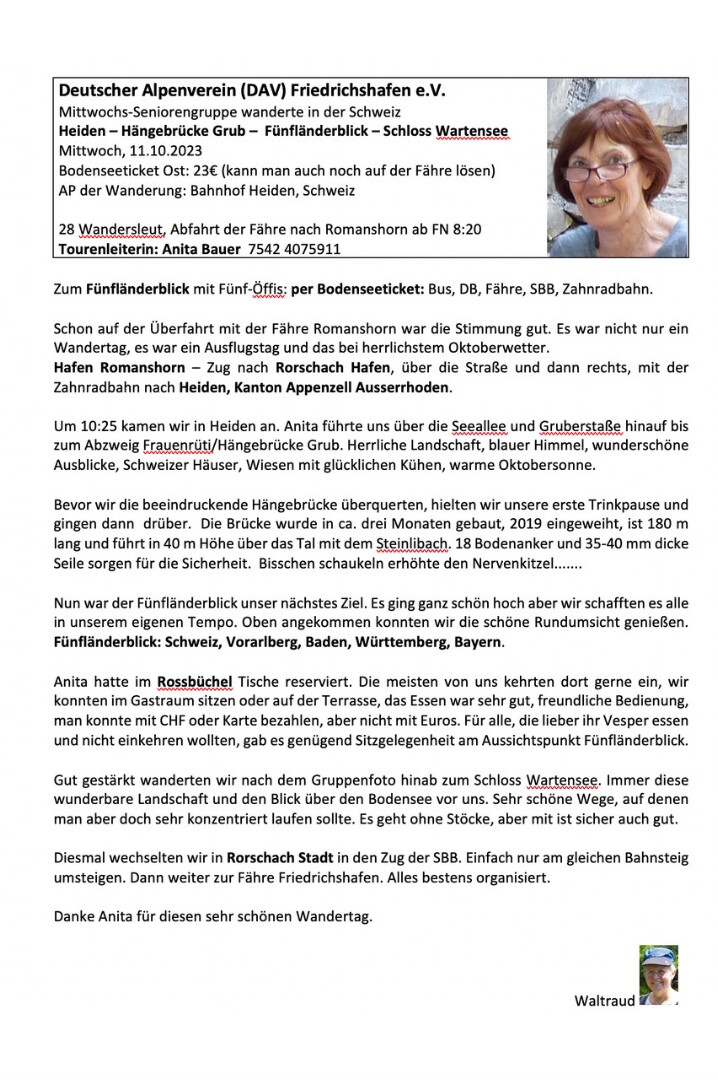 Deutscher Alpenverein (DAV) Friedrichshafen e.V.
Mittwochs-Seniorengruppe wanderte in der Schweiz
Heiden – Hängebrücke Grub – Fünfländerblick – Schloss Wartensee
Mittwoch, 11.10.2023
Bodenseeticket Ost: 23€ (kann man auch noch auf der Fähre lösen)
AP der Wanderung: Bahnhof Heiden, Schweiz

28 Wandersleut, Abfahrt der Fähre nach Romanshorn ab FN 8:20
Tourenleiterin: Anita Bauer 7542 4075911

Zum Fünfländerblick mit Fünf-Öffis: per Bodenseeticket: Bus, DB, Fähre, SBB, Zahnradbahn.

Schon auf der Überfahrt mit der Fähre Romanshorn war die Stimmung gut. Es war nicht nur ein Wandertag, es war ein Ausflugstag und das bei herrlichstem Oktoberwetter.
Hafen Romanshorn – Zug nach Rorschach Hafen, über die Straße und dann rechts, mit der Zahnradbahn nach Heiden, Kanton Appenzell Ausserrhoden.

Um 10:25 kamen wir in Heiden an. Anita führte uns über die Seeallee und Gruberstaße hinauf bis zum Abzweig Frauenrüti/Hängebrücke Grub. Herrliche Landschaft, blauer Himmel, wunderschöne Ausblicke, Schweizer Häuser, Wiesen mit glücklichen Kühen, warme Oktobersonne.

Bevor wir die beeindruckende Hängebrücke überquerten, hielten wir unsere erste Trinkpause und gingen dann drüber. Die Brücke wurde in ca. drei Monaten gebaut, 2019 eingeweiht, ist 180 m lang und führt in 40 m Höhe über das Tal mit dem Steinlibach. 18 Bodenanker und 35-40 mm dicke Seile sorgen für die Sicherheit. Bisschen schaukeln erhöhte den Nervenkitzel.......

Nun war der Fünfländerblick unser nächstes Ziel. Es ging ganz schön hoch aber wir schafften es alle in unserem eigenen Tempo. Oben angekommen konnten wir die schöne Rundumsicht genießen.
Fünfländerblick: Schweiz, Vorarlberg, Baden, Württemberg, Bayern.

Anita hatte im Rossbüchel Tische reserviert. Die meisten von uns kehrten dort gerne ein, wir konnten im Gastraum sitzen oder auf der Terrasse, das Essen war sehr gut, freundliche Bedienung, man konnte mit CHF oder Karte bezahlen, aber nicht mit Euros. Für alle, die lieber ihr Vesper essen und nicht einkehren wollten, gab es genügend Sitzgelegenheit am Aussichtspunkt Fünfländerblick.

Gut gestärkt wanderten wir nach dem Gruppenfoto hinab zum Schloss Wartensee. Immer diese wunderbare Landschaft und den Blick über den Bodensee vor uns. Sehr schöne Wege, auf denen man aber doch sehr konzentriert laufen sollte. Es geht ohne Stöcke, aber mit ist sicher auch gut.

Diesmal wechselten wir in Rorschach Stadt in den Zug der SBB. Einfach nur am gleichen Bahnsteig umsteigen. Dann weiter zur Fähre Friedrichshafen. Alles bestens organisiert.

Danke Anita für diesen sehr schönen Wandertag.

Waltraud